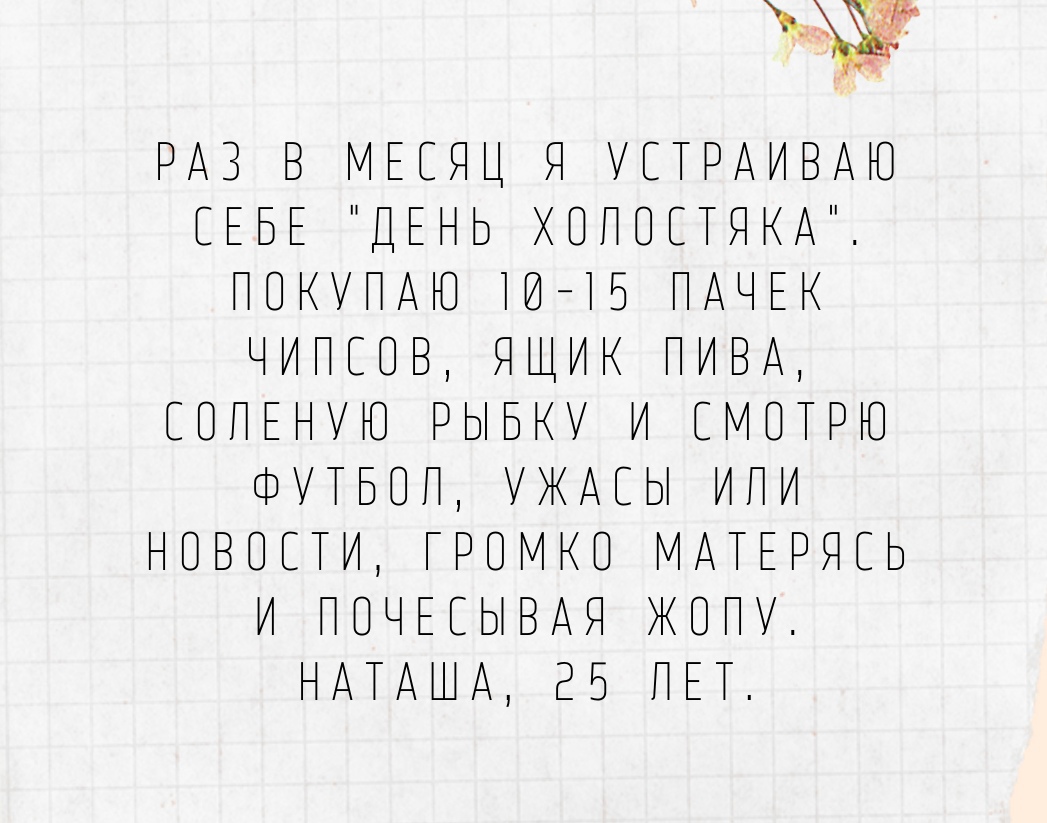 РАЗ В МЕСЯЦ Я УСТРАИВАЮ СЕБЕ "ДЕНЬ ХОЛОСТЯКА". ПОКУПАЮ 10-15 ПАЧЕК ЧИПСОВ, ЯЩИК ПИВА, СОЛЕНУЮ РЫБКУ И СМОТРЮ ФУТБОЛ, УЖАСЫ ИЛИ НОВОСТИ, ГРОМКО МАТЕРЯСЬ И ПОЧЕСЫВАЯ ЖОПУ.

НАТАША, 25 ЛЕТ.